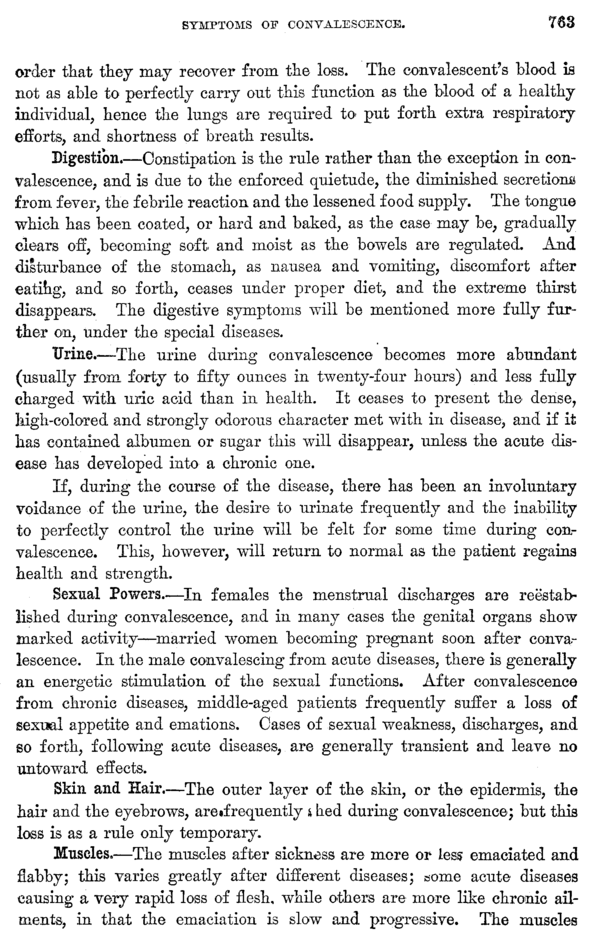 SYMPTOMS OF CONVALESCENCE. 763

order that they may recover from the loss. The convalescent's blood is not as able to perfectly carry out this function as the blood of a healthy individual, hence the lungs are required to put forth extra respiratory efforts, and shortness of breath results.

Digestion.—Constipation is the rule rather than the exception in convalescence, and is due to the enforced quietude, the diminished secretions from fever, the febrile reaction and the lessened food supply. The tongue which has been coated, or hard and baked, as the case may be, gradually clears off, becoming soft and moist as the bowels are regulated. And disturbance of the stomach, as nausea and vomiting, discomfort after eating, and so forth, ceases under proper diet, and the extreme thirst disappears. The digestive symptoms will be mentioned more fully further on, under the special diseases.

Urine.—The urine during convalescence becomes more abundant (usually from forty to fifty ounces in twenty-four hours) and less fully charged with uric acid than in health. It ceases to present the dense, high-colored and strongly odorous character met with in disease, and if it has contained albumen or sugar this will disappear, unless the acute disease has developed into a chronic one.

If, during the course of the disease, there has been an involuntary voidance of the urine, the desire to urinate frequently and the inability to perfectly control the urine will be felt for some time during convalescence. This, however, will return to normal as the patient regains health and strength.

Sexual Powers.—In females the menstrual discharges are reëstablished during convalescence, and in many cases the genital organs show marked activity—married women becoming pregnant soon after convalescence. In the male convalescing from acute diseases, there is generally an energetic stimulation of the sexual functions. After convalescence from chronic diseases, middle-aged patients frequently suffer a loss of sexual appetite and emations. Cases of sexual weakness, discharges, and so forth, following acute diseases, are generally transient and leave no untoward effects.

Skin and Hair.—The outer layer of the skin, or the epidermis, the hair and the eyebrows, are frequently shed during convalescence; but this loss is as a rule only temporary.

Muscles.—The muscles after sickness are more or less emaciated and flabby; this varies greatly after different diseases; some acute diseases causing a very rapid loss of flesh, while others are more like chronic ailments, in that the emaciation is slow and progressive. The muscles